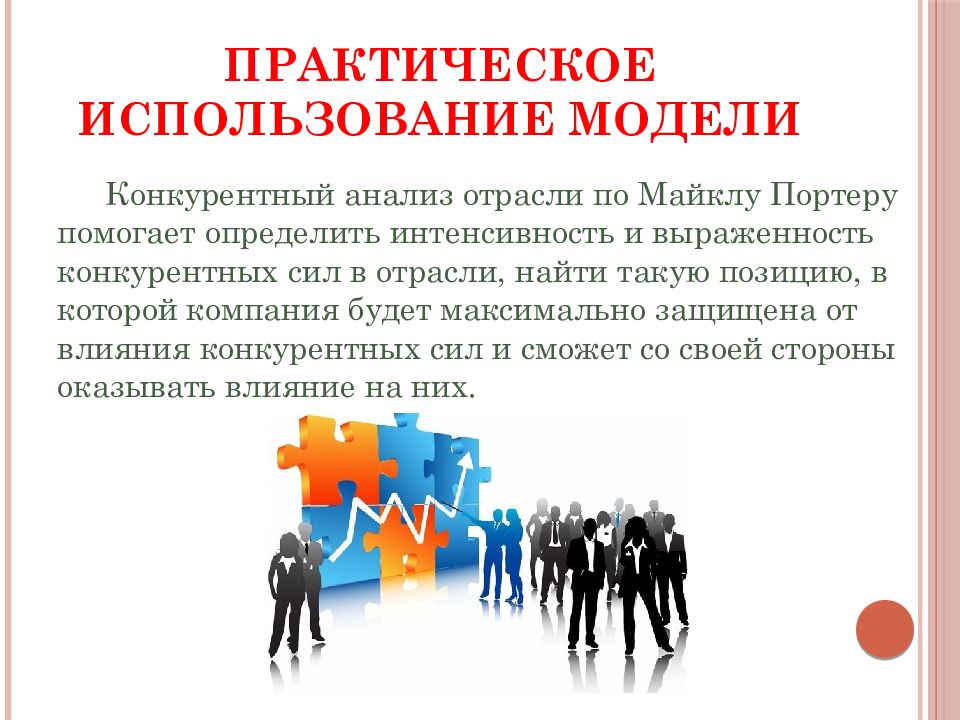 ПРАКТИЧЕСКОЕ ИСПОЛЬЗОВАНИЕ МОДЕЛИ

Конкурентный анализ отрасли по Майклу Портеру помогает определить интенсивность и выраженность конкурентных сил в отрасли, найти такую позицию, в которой компания будет максимально защищена от влияния конкурентных сил и сможет со своей стороны оказывать влияние на них.